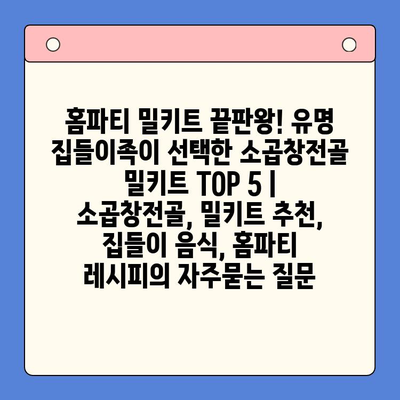 홈파티 밀키트 끝판왕! 유명 집들이족이 선택한 소곱창전골 밀키트 TOP 5 | 소곱창전골, 밀키트 추천, 집들이 음식, 홈파티 레시피의 자주묻는 질문